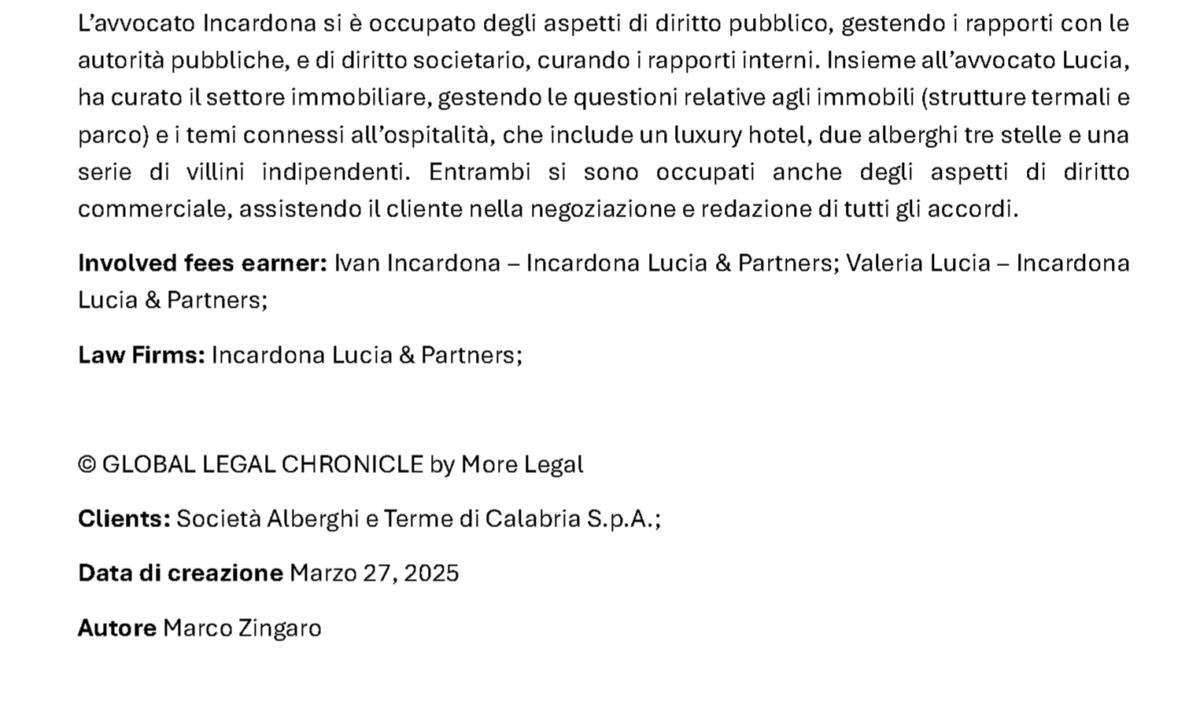 L'avvocato Incardona si è occupato degli aspetti di diritto pubblico, gestendo i rapporti con le autorità pubbliche, e di diritto societario, curando i rapporti interni. Insieme all'avvocato Lucia, ha curato il settore immobiliare, gestendo le questioni relative agli immobili (strutture termali e parco) e i temi connessi all'ospitalità, che include un luxury hotel, due alberghi tre stelle e una serie di villini indipendenti. Entrambi si sono occupati anche degli aspetti di diritto commerciale, assistendo il cliente nella negoziazione e redazione di tutti gli accordi.

Involved fees earner: Ivan Incardona – Incardona Lucia & Partners; Valeria Lucia – Incardona Lucia & Partners;

Law Firms: Incardona Lucia & Partners;

© GLOBAL LEGAL CHRONICLE by More Legal

Clients: Società Alberghi e Terme di Calabria S.p.A.;

Data di creazione Marzo 27, 2025

Autore Marco Zingaro